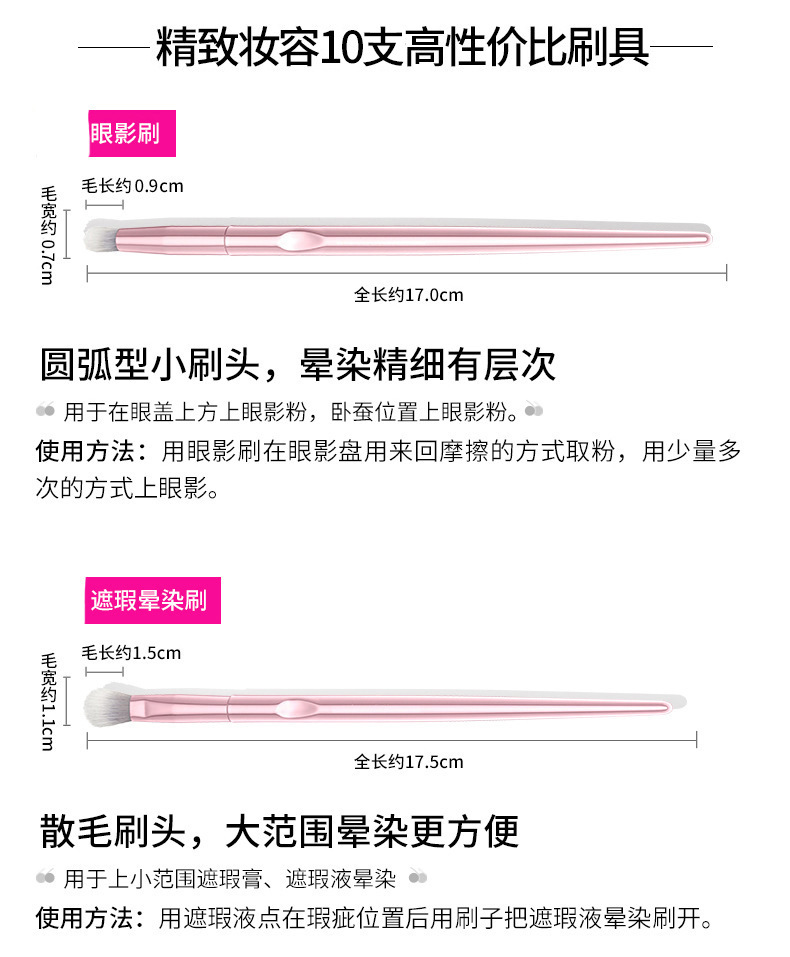 精致妆容10支高性价比刷具

眼影刷

毛长约0.9cm

毛宽约0.7cm

全长约17.0cm

圆弧型小刷头，晕染精细有层次

用于在眼盖上方上眼影粉，卧蚕位置上眼影粉。

使用方法：用眼影刷在眼影盘用来回摩擦的方式取粉，用少量多次的方式上眼影。

遮瑕晕染刷

毛长约1.5cm

毛宽约1.1cm

全长约17.5cm

散毛刷头，大范围晕染更方便

用于上小范围遮瑕膏、遮瑕液晕染

使用方法：用遮瑕液点在瑕疵位置后用刷子把遮瑕液晕染刷开。